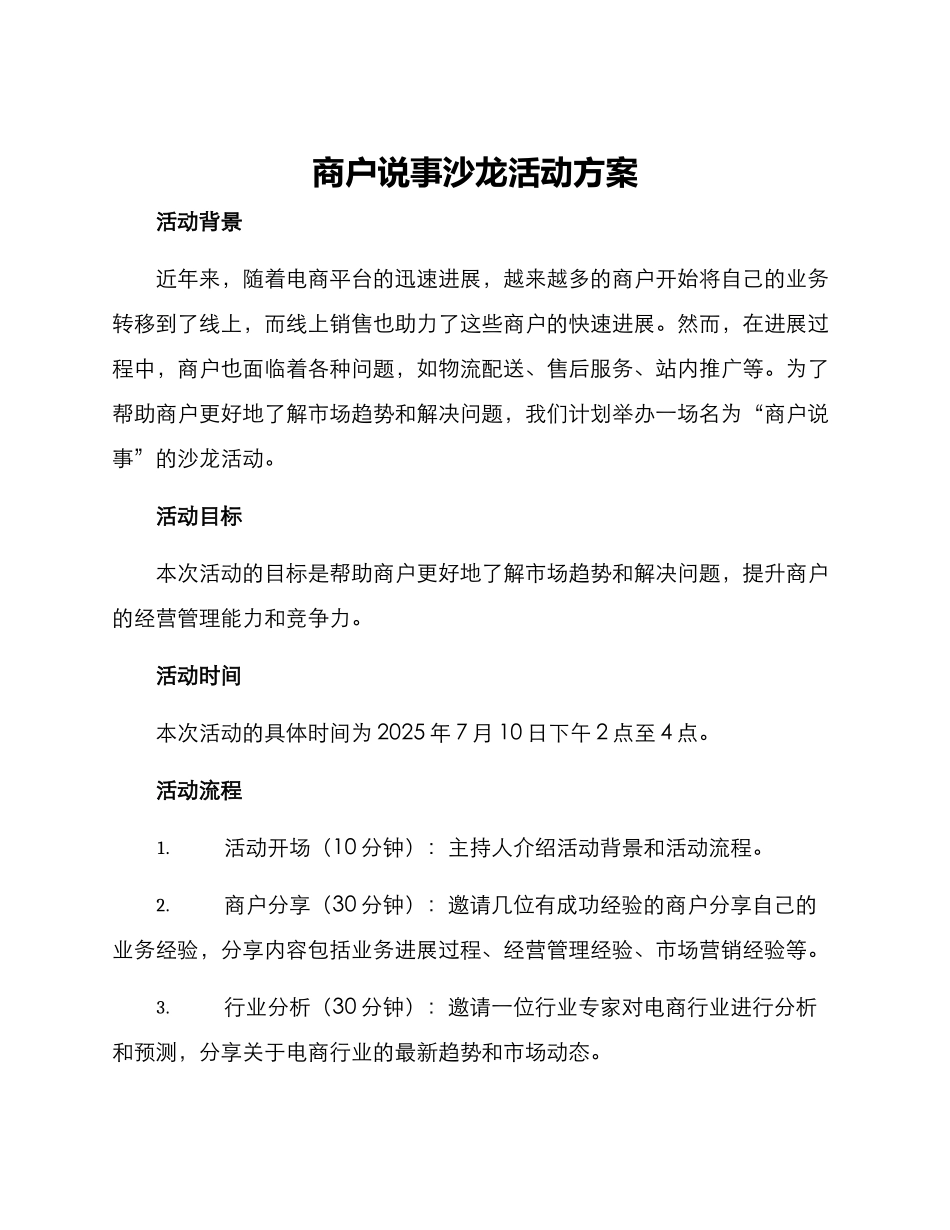 商户说事沙龙活动方案

活动背景

近年来，随着电商平台的迅速进展，越来越多的商户开始将自己的业务转移到了线上，而线上销售也助力了这些商户的快速进展。然而，在进展过程中，商户也面临着各种问题，如物流配送、售后服务、站内推广等。为了帮助商户更好地了解市场趋势和解决问题，我们计划举办一场名为“商户说事”的沙龙活动。

活动目标

本次活动的目标是帮助商户更好地了解市场趋势和解决问题，提升商户的经营管理能力和竞争力。

活动时间

本次活动的具体时间为 2025 年 7 月 10 日下午 2 点至 4 点。

活动流程

1. 活动开场（10 分钟）：主持人介绍活动背景和活动流程。

2. 商户分享（30 分钟）：邀请几位有成功经验的商户分享自己的业务经验，分享内容包括业务进展过程、经营管理经验、市场营销经验等。

3. 行业分析（30 分钟）：邀请一位行业专家对电商行业进行分析和预测，分享关于电商行业的最新趋势和市场动态。